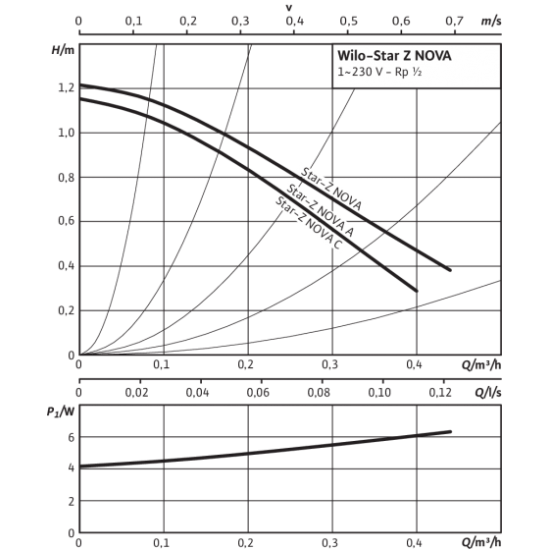 v
0 0,1 0,2 0,3 0,4 0,5 0,6 0,7 m/s

H/m

Wilo-Star Z NOVA
1~230 V - Rp ½

1,2
1,0
0,8
0,6
0,4
0,2
0

Star-Z NOVA
Star-Z NOVA A
Star-Z NOVA C

0 0,1 0,2 0,3 0,4 Q/m³/h

0 0,02 0,04 0,06 0,08 0,10 0,12 Q/l/s

$P_1$/W
6
4
2
0

0 0,1 0,2 0,3 0,4 Q/m³/h